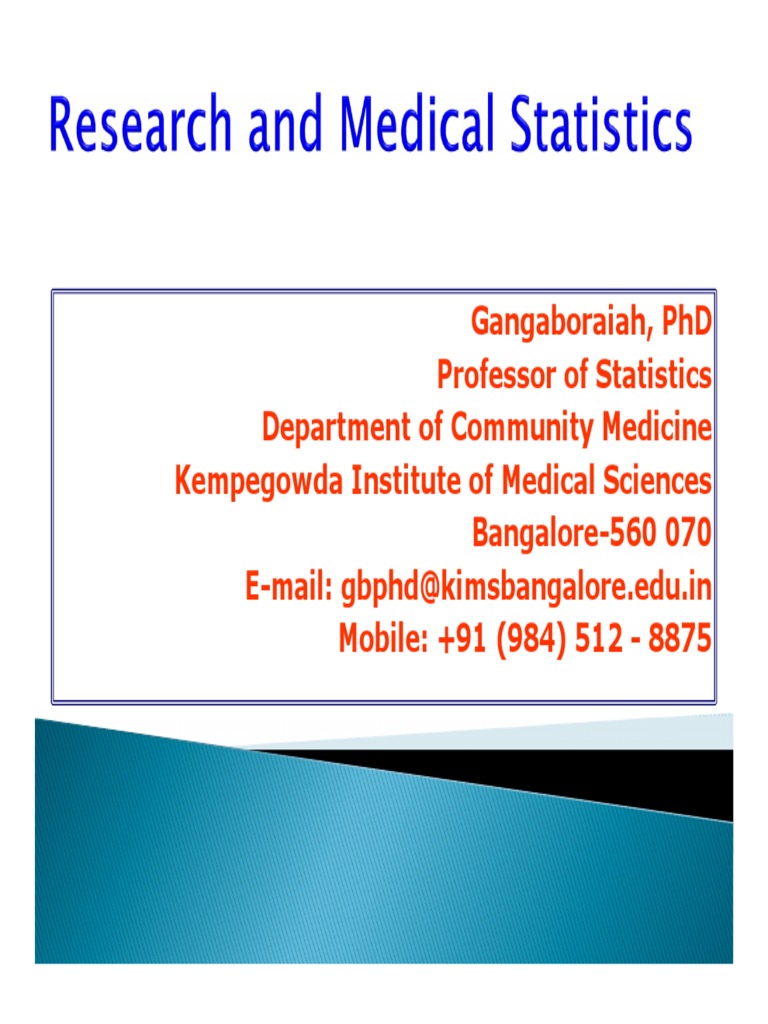 Research and Medical Statistics

Gangaboraiah, PhD
Professor of Statistics
Department of Community Medicine
Kempegowda Institute of Medical Sciences
Bangalore-560 070
E-mail: gbphd@kimsbangalore.edu.in
Mobile: +91 (984) 512 - 8875